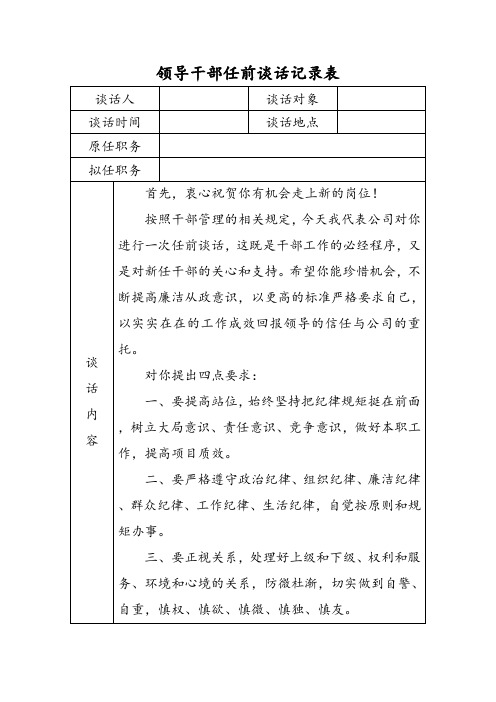 领导干部任前谈话记录表

| 谈话人 | | 谈话对象 | |
|---|---|---|---|
| 谈话时间 | | 谈话地点 | |
| 原任职务 | | | |
| 拟任职务 | | | |

谈话内容

首先，衷心祝贺你有机会走上新的岗位！

按照干部管理的相关规定，今天我代表公司对你进行一次任前谈话，这既是干部工作的必经程序，又是对新任干部的关心和支持。希望你能珍惜机会，不断提高廉洁从政意识，以更高的标准严格要求自己，以实实在在的工作成效回报领导的信任与公司的重托。

对你提出四点要求：

一、要提高站位，始终坚持把纪律规矩挺在前面，树立大局意识、责任意识、竞争意识，做好本职工作，提高项目质效。

二、要严格遵守政治纪律、组织纪律、廉洁纪律、群众纪律、工作纪律、生活纪律，自觉按原则和规矩办事。

三、要正视关系，处理好上级和下级、权利和服务、环境和心境的关系，防微杜渐，切实做到自警、自重，慎权、慎欲、慎微、慎独、慎友。